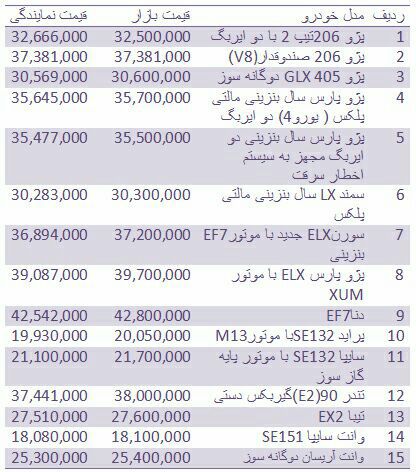 | ردیف | مدل خودرو | قیمت بازار | قیمت نمایندگی |
|---|---|---|---|
| 1 | پژو 206تیپ 2 با دو ایربگ | 32,500,000 | 32,666,000 |
| 2 | پژو 206 صندوقدار(V8) | 37,381,000 | 37,381,000 |
| 3 | پژو GLX 405 دوگانه سوز | 30,600,000 | 30,569,000 |
| 4 | پژو پارس سال بنزینی مالتی پلکس ( یورو4) دو ایربگ | 35,700,000 | 35,645,000 |
| 5 | پژو پارس سال بنزینی دو ایربگ مجهز به سیستم اخطار سرقت | 35,500,000 | 35,477,000 |
| 6 | سمند LX سال بنزینی مالتی پلکس | 30,300,000 | 30,283,000 |
| 7 | سورنELX جدید با موتورEF7 بنزینی | 37,200,000 | 36,894,000 |
| 8 | پژو پارس ELX با موتور XUM | 39,700,000 | 39,087,000 |
| 9 | دناEF7 | 42,800,000 | 42,542,000 |
| 10 | پراید SE132با موتورM13 | 20,050,000 | 19,930,000 |
| 11 | سایپا SE132 با موتور پایه گاز سوز | 21,700,000 | 21,100,000 |
| 12 | تندر 90(E2)گیربکس دستی | 38,000,000 | 37,441,000 |
| 13 | تیبا EX2 | 27,600,000 | 27,510,000 |
| 14 | وانت سایپا SE151 | 18,100,000 | 18,080,000 |
| 15 | وانت آریسان دوگانه سوز | 25,400,000 | 25,300,000 |